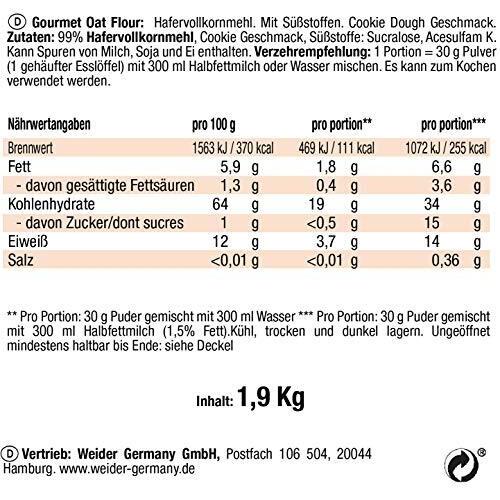 D Gourmet Oat Flour: Hafervollkornmehl. Mit Süßstoffen. Cookie Dough Geschmack. Zutaten: 99% Hafervollkornmehl, Cookie Geschmack, Süßstoffe: Sucralose, Acesulfam K. Kann Spuren von Milch, Soja und Ei enthalten. Verzehrempfehlung: 1 Portion = 30 g Pulver (1 gehäufter Esslöffel) mit 300 ml Halbfettmilch oder Wasser mischen. Es kann zum Kochen verwendet werden.

| Nährwertangaben | pro 100 g | pro portion** | pro portion*** |
|---|---|---|---|
| Brennwert | 1563 kJ / 370 kcal | 469 kJ / 111 kcal | 1072 kJ / 255 kcal |
| Fett | 5,9 g | 1,8 g | 6,6 g |
| - davon gesättigte Fettsäuren | 1,3 g | 0,4 g | 3,6 g |
| Kohlenhydrate | 64 g | 19 g | 34 g |
| - davon Zucker/dont sucres | 1 g | <0,5 g | 15 g |
| Eiweiß | 12 g | 3,7 g | 14 g |
| Salz | <0,01 g | <0,01 g | 0,36 g |

** Pro Portion: 30 g Puder gemischt mit 300 ml Wasser *** Pro Portion: 30 g Puder gemischt mit 300 ml Halbfettmilch (1,5% Fett).Kühl, trocken und dunkel lagern. Ungeöffnet mindestens haltbar bis Ende: siehe Deckel

Inhalt: 1,9 Kg

D Vertrieb: Weider Germany GmbH, Postfach 106 504, 20044 Hamburg. www.weider-germany.de

®